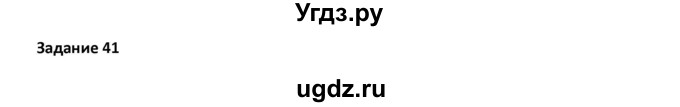 Угдз.ру

Задание 41

ugdz.ru